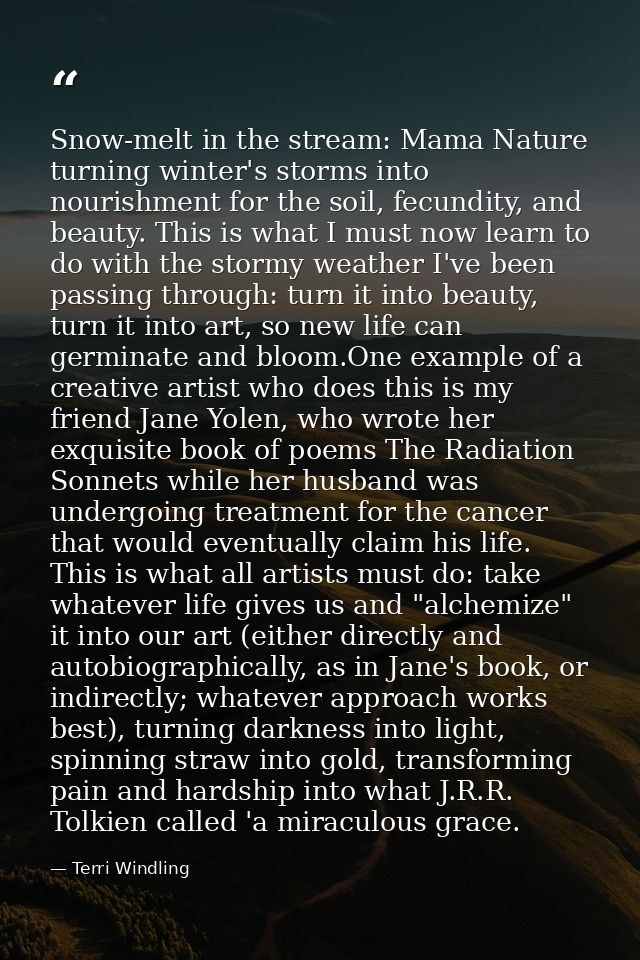 "

Snow-melt in the stream: Mama Nature turning winter's storms into nourishment for the soil, fecundity, and beauty. This is what I must now learn to do with the stormy weather I've been passing through: turn it into beauty, turn it into art, so new life can germinate and bloom.One example of a creative artist who does this is my friend Jane Yolen, who wrote her exquisite book of poems The Radiation Sonnets while her husband was undergoing treatment for the cancer that would eventually claim his life. This is what all artists must do: take whatever life gives us and "alchemize" it into our art (either directly and autobiographically, as in Jane's book, or indirectly; whatever approach works best), turning darkness into light, spinning straw into gold, transforming pain and hardship into what J.R.R. Tolkien called 'a miraculous grace.

— Terri Windling